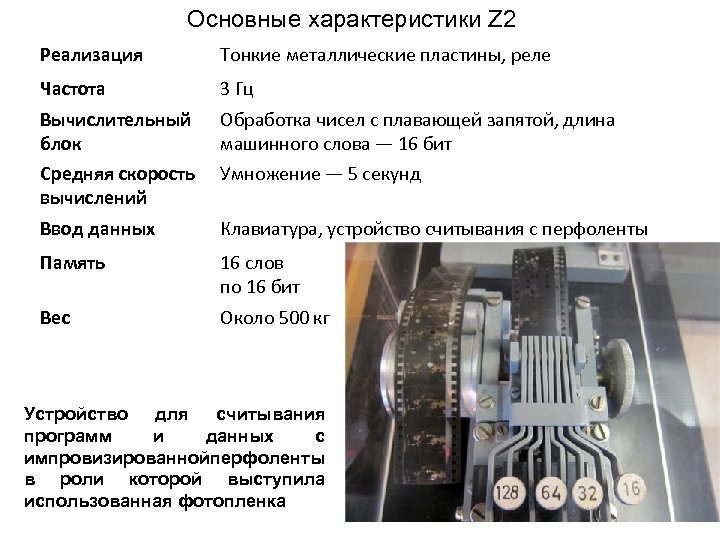 Основные характеристики Z2

| | |
|---|---|
| Реализация | Тонкие металлические пластины, реле |
| Частота | 3 Гц |
| Вычислительный блок | Обработка чисел с плавающей запятой, длина машинного слова — 16 бит |
| Средняя скорость вычислений | Умножение — 5 секунд |
| Ввод данных | Клавиатура, устройство считывания с перфоленты |
| Память | 16 слов по 16 бит |
| Вес | Около 500 кг |

Устройство для считывания программ и данных с импровизированнойперфоленты в роли которой выступила использованная фотопленка

128 64 32 16